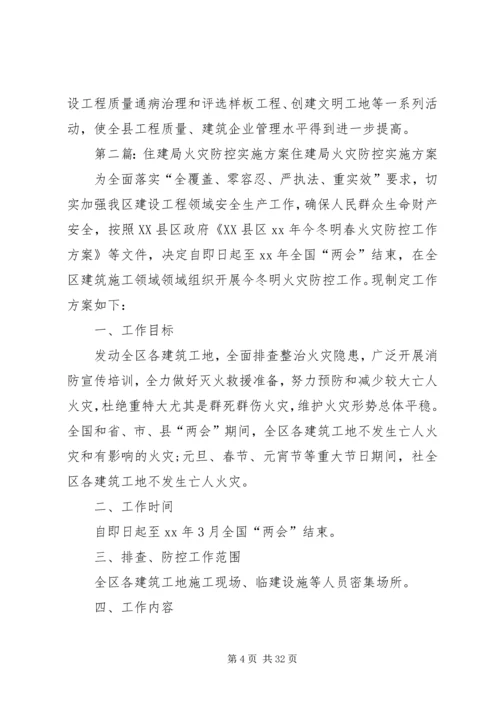 设工程质量通病治理和评选样板工程、创建文明工地等一系列活动，使全县工程质量、建筑企业管理水平得到进一步提高。

第二篇：住建局火灾防控实施方案住建局火灾防控实施方案

为全面落实“全覆盖、零容忍、严执法、重实效”要求，切实加强我区建设工程领域安全生产工作，确保人民群众生命财产安全，按照XX县区政府《XX县区xx年今冬明春火灾防控工作方案》等文件，决定自即日起至xx年全国“两会”结束，在全区建筑施工领域领域组织开展今冬明火灾防控工作。现制定工作方案如下：

一、工作目标

发动全区各建筑工地，全面排查整治火灾隐患，广泛开展消防宣传培训，全力做好灭火救援准备，努力预防和减少较大亡人火灾，杜绝重特大尤其是群死群伤火灾，维护火灾形势总体平稳。全国和省、市、县“两会”期间，全区各建筑工地不发生亡人火灾和有影响的火灾；元旦、春节、元宵节等重大节日期间，社全区各建筑工地不发生亡人火灾。

二、工作时间

自即日起至xx年3月全国“两会”结束。

三、排查、防控工作范围

全区各建筑工地施工现场、临建设施等人员密集场所。

四、工作内容

第4页 共32页